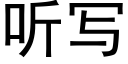 听写